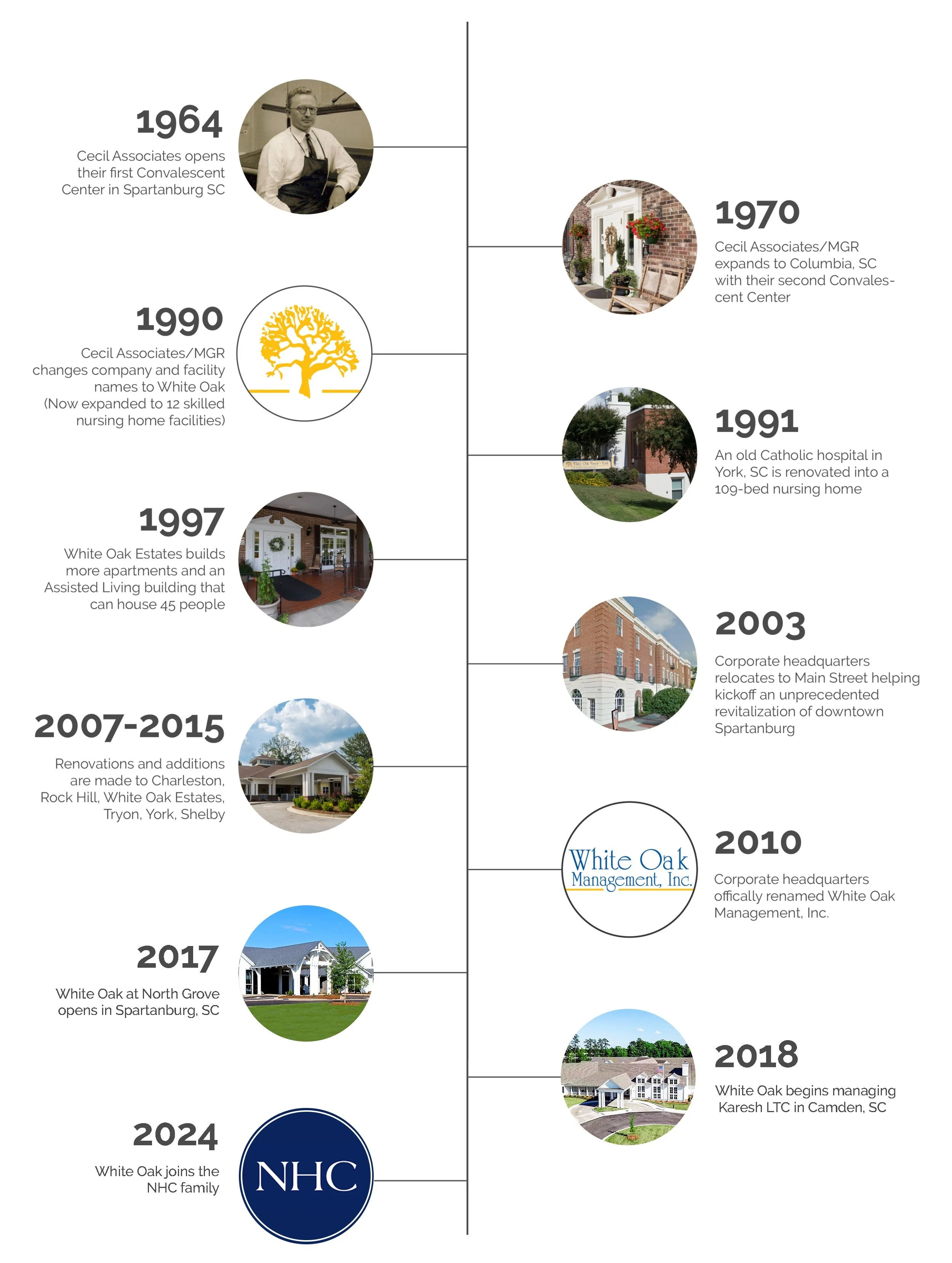 1964

Cecil Associates opens their first Convalescent Center in Spartanburg SC

1970

Cecil Associates/MGR expands to Columbia, SC with their second Convalescent Center

1990

Cecil Associates/MGR changes company and facility names to White Oak (Now expanded to 12 skilled nursing home facilities)

1991

An old Catholic hospital in York, SC is renovated into a 109-bed nursing home

1997

White Oak Estates builds more apartments and an Assisted Living building that can house 45 people

2003

Corporate headquarters relocates to Main Street helping kickoff an unprecedented revitalization of downtown Spartanburg

2007-2015

Renovations and additions are made to Charleston, Rock Hill, White Oak Estates, Tryon, York, Shelby

White Oak Management, Inc.

2010

Corporate headquarters offically renamed White Oak Management, Inc.

2017

White Oak at North Grove opens in Spartanburg, SC

2018

White Oak begins managing Karesh LTC in Camden, SC

2024

White Oak joins the NHC family

NHC